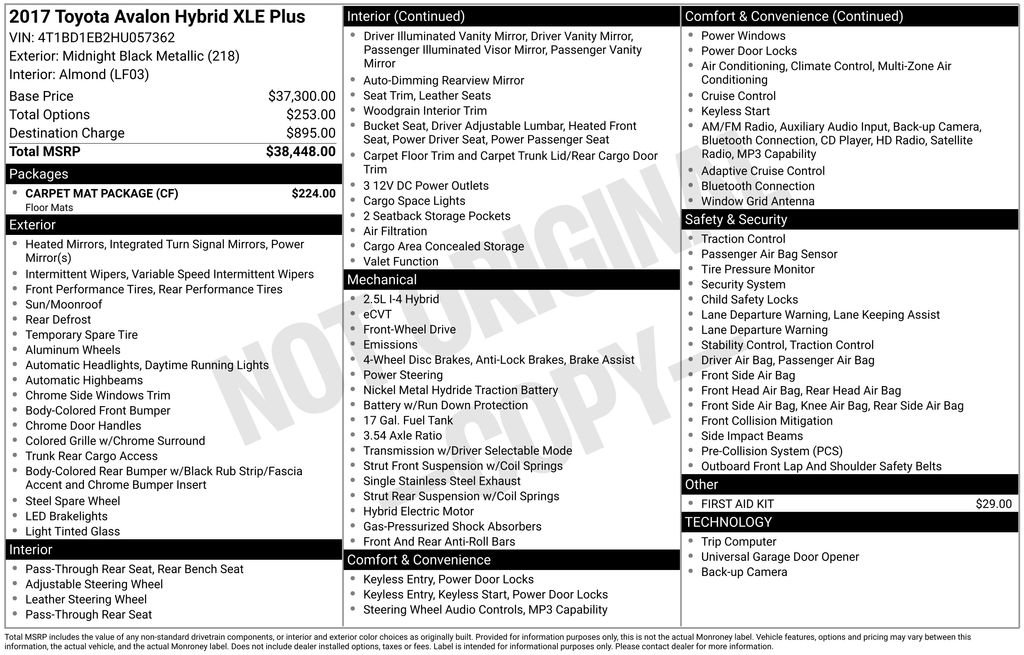 2017 Toyota Avalon Hybrid XLE Plus
VIN: 4T1BD1EB2HU057362
Exterior: Midnight Black Metallic (218)
Interior: Almond (LF03)

| | |
|---|---|
| Base Price | $37,300.00 |
| Total Options | $253.00 |
| Destination Charge | $895.00 |
| Total MSRP | $38,448.00 |

Packages
- CARPET MAT PACKAGE (CF) $224.00
Floor Mats

Exterior
- Heated Mirrors, Integrated Turn Signal Mirrors, Power Mirror(s)
- Intermittent Wipers, Variable Speed Intermittent Wipers
- Front Performance Tires, Rear Performance Tires
- Sun/Moonroof
- Rear Defrost
- Temporary Spare Tire
- Aluminum Wheels
- Automatic Headlights, Daytime Running Lights
- Automatic Highbeams
- Chrome Side Windows Trim
- Body-Colored Front Bumper
- Chrome Door Handles
- Colored Grille w/Chrome Surround
- Trunk Rear Cargo Access
- Body-Colored Rear Bumper w/Black Rub Strip/Fascia Accent and Chrome Bumper Insert
- Steel Spare Wheel
- LED Brakelights
- Light Tinted Glass

Interior
- Pass-Through Rear Seat, Rear Bench Seat
- Adjustable Steering Wheel
- Leather Steering Wheel
- Pass-Through Rear Seat

Interior (Continued)
- Driver Illuminated Vanity Mirror, Driver Vanity Mirror, Passenger Illuminated Visor Mirror, Passenger Vanity Mirror
- Auto-Dimming Rearview Mirror
- Seat Trim, Leather Seats
- Woodgrain Interior Trim
- Bucket Seat, Driver Adjustable Lumbar, Heated Front Seat, Power Driver Seat, Power Passenger Seat
- Carpet Floor Trim and Carpet Trunk Lid/Rear Cargo Door Trim
- 3 12V DC Power Outlets
- Cargo Space Lights
- 2 Seatback Storage Pockets
- Air Filtration
- Cargo Area Concealed Storage
- Valet Function

Mechanical
- 2.5L I-4 Hybrid
- eCVT
- Front-Wheel Drive
- Emissions
- 4-Wheel Disc Brakes, Anti-Lock Brakes, Brake Assist
- Power Steering
- Nickel Metal Hydride Traction Battery
- Battery w/Run Down Protection
- 17 Gal. Fuel Tank
- 3.54 Axle Ratio
- Transmission w/Driver Selectable Mode
- Strut Front Suspension w/Coil Springs
- Single Stainless Steel Exhaust
- Strut Rear Suspension w/Coil Springs
- Hybrid Electric Motor
- Gas-Pressurized Shock Absorbers
- Front And Rear Anti-Roll Bars

Comfort & Convenience
- Keyless Entry, Power Door Locks
- Keyless Entry, Keyless Start, Power Door Locks
- Steering Wheel Audio Controls, MP3 Capability

Comfort & Convenience (Continued)
- Power Windows
- Power Door Locks
- Air Conditioning, Climate Control, Multi-Zone Air Conditioning
- Cruise Control
- Keyless Start
- AM/FM Radio, Auxiliary Audio Input, Back-up Camera, Bluetooth Connection, CD Player, HD Radio, Satellite Radio, MP3 Capability
- Adaptive Cruise Control
- Bluetooth Connection
- Window Grid Antenna

Safety & Security
- Traction Control
- Passenger Air Bag Sensor
- Tire Pressure Monitor
- Security System
- Child Safety Locks
- Lane Departure Warning, Lane Keeping Assist
- Lane Departure Warning
- Stability Control, Traction Control
- Driver Air Bag, Passenger Air Bag
- Front Side Air Bag
- Front Head Air Bag, Rear Head Air Bag
- Front Side Air Bag, Knee Air Bag, Rear Side Air Bag
- Front Collision Mitigation
- Side Impact Beams
- Pre-Collision System (PCS)
- Outboard Front Lap And Shoulder Safety Belts

Other
- FIRST AID KIT $29.00

TECHNOLOGY
- Trip Computer
- Universal Garage Door Opener
- Back-up Camera

NOT ORIGINAL COPY

Total MSRP includes the value of any non-standard drivetrain components, or interior and exterior color choices as originally built. Provided for information purposes only, this is not the actual Monroney label. Vehicle features, options and pricing may vary between this information, the actual vehicle, and the actual Monroney label. Does not include dealer installed options, taxes or fees. Label is intended for informational purposes only. Please contact dealer for more information.